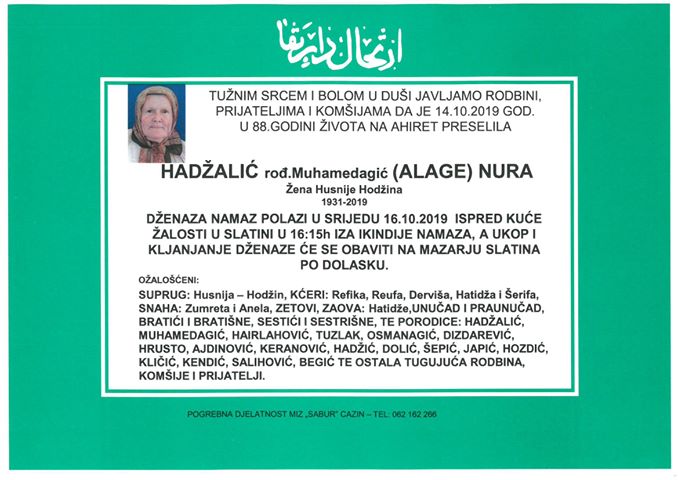 ارتحال دار بقا

TUŽNIM SRCEM I BOLOM U DUŠI JAVLJAMO RODBINI, PRIJATELJIMA I KOMŠIJAMA DA JE 14.10.2019 GOD. U 88.GODINI ŽIVOTA NA AHIRET PRESELILA

HADŽALIĆ rođ.Muhamedagić (ALAGE) NURA

Žena Husnije Hodžina

1931-2019

DŽENAZA NAMAZ POLAZI U SRIJEDU 16.10.2019 ISPRED KUĆE ŽALOSTI U SLATINI U 16:15h IZA IKINDIJE NAMAZA, A UKOP I KLJANJANJE DŽENAZE ĆE SE OBAVITI NA MAZARJU SLATINA PO DOLASKU.

OŽALOŠĆENI:

SUPRUG: Husnija – Hodžin, KĆERI: Refika, Reufa, Derviša, Hatidža i Šerifa, SNAHA: Zumreta i Anela, ZETOVI, ZAOVA: Hatidže,UNUČAD I PRAUNUČAD, BRATIĆI I BRATIŠNE, SESTIĆI I SESTRIŠNE, TE PORODICE: HADŽALIĆ, MUHAMEDAGIĆ, HAIRLAHOVIĆ, TUZLAK, OSMANAGIĆ, DIZDAREVIĆ, HRUSTO, AJDINOVIĆ, KERANOVIĆ, HADŽIĆ, DOLIĆ, ŠEPIĆ, JAPIĆ, HOZDIĆ, KLIČIĆ, KENDIĆ, SALIHOVIĆ, BEGIĆ TE OSTALA TUGUJUĆA RODBINA, KOMŠIJE I PRIJATELJI.

POGREBNA DJELATNOST MIZ „SABUR" CAZIN – TEL: 062 162 266